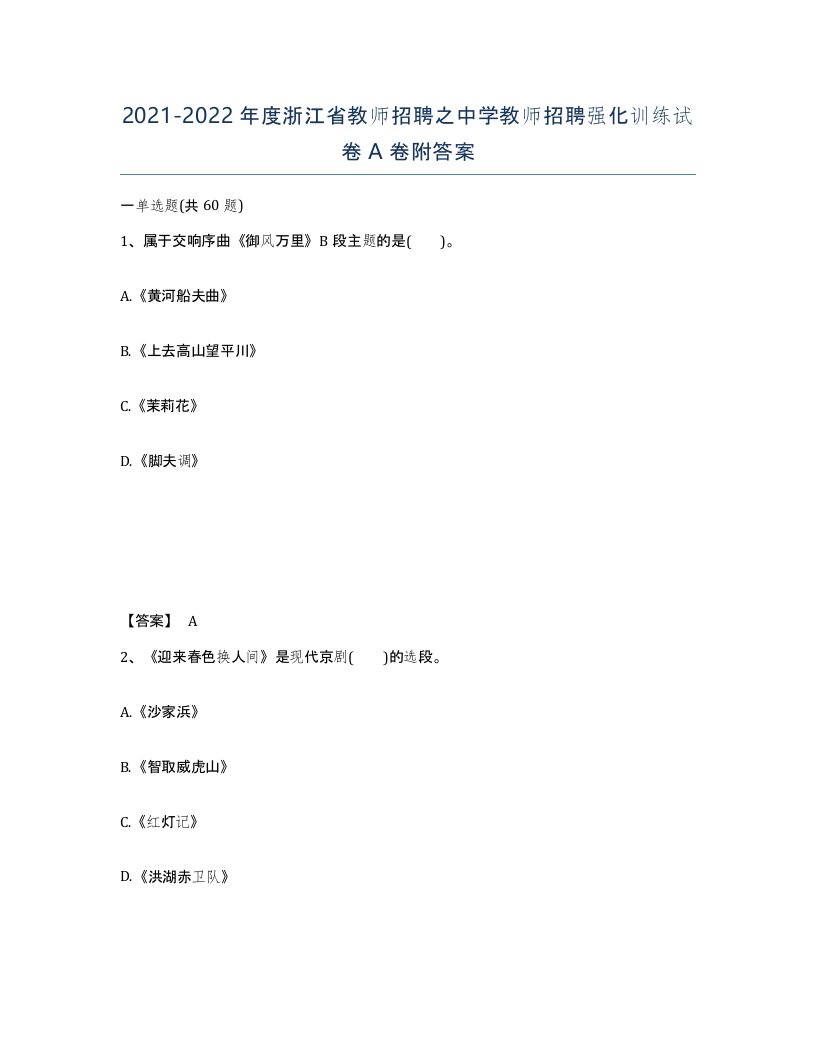 2021-2022年度浙江省教师招聘之中学教师招聘强化训练试卷A卷附答案

一单选题(共60题)

1、属于交响序曲《御风万里》B段主题的是(　　)。

A.《黄河船夫曲》

B.《上去高山望平川》

C.《茉莉花》

D.《脚夫调》

【答案】 A

2、《迎来春色换人间》是现代京剧(　　)的选段。

A.《沙家浜》

B.《智取威虎山》

C.《红灯记》

D.《洪湖赤卫队》